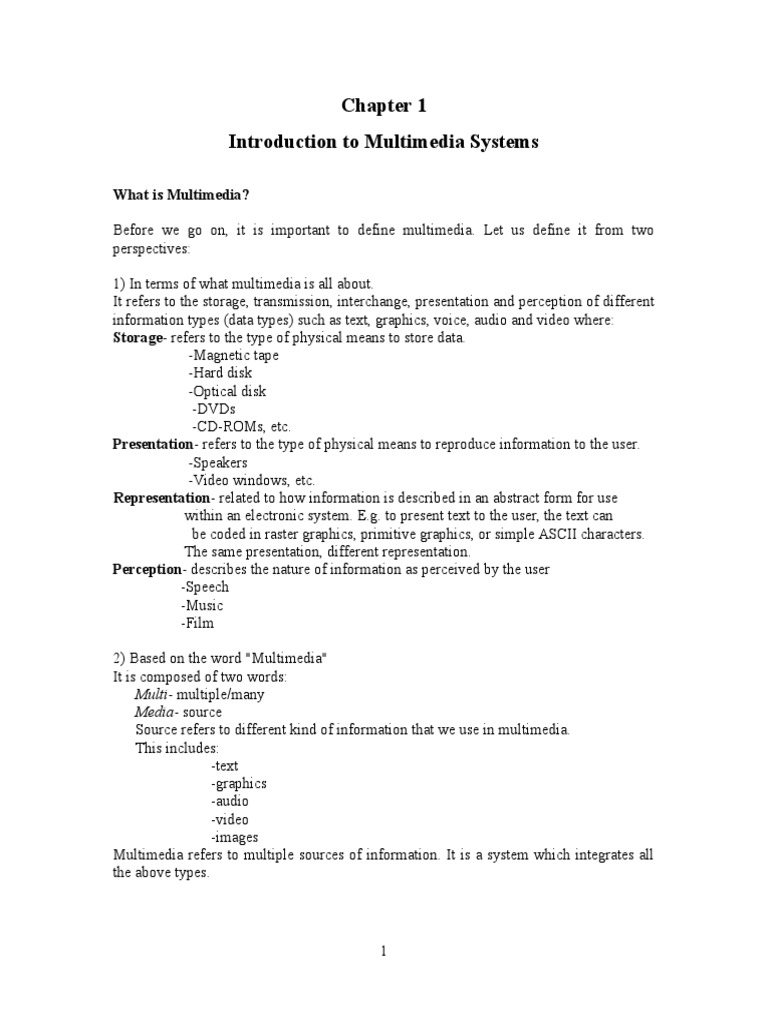 Chapter 1

Introduction to Multimedia Systems

What is Multimedia?

Before we go on, it is important to define multimedia. Let us define it from two perspectives:

1) In terms of what multimedia is all about.
It refers to the storage, transmission, interchange, presentation and perception of different information types (data types) such as text, graphics, voice, audio and video where:
Storage- refers to the type of physical means to store data.
-Magnetic tape
-Hard disk
-Optical disk
-DVDs
-CD-ROMs, etc.
Presentation- refers to the type of physical means to reproduce information to the user.
-Speakers
-Video windows, etc.
Representation- related to how information is described in an abstract form for use within an electronic system. E.g. to present text to the user, the text can be coded in raster graphics, primitive graphics, or simple ASCII characters. The same presentation, different representation.
Perception- describes the nature of information as perceived by the user
-Speech
-Music
-Film

2) Based on the word "Multimedia"
It is composed of two words:
Multi- multiple/many
Media- source
Source refers to different kind of information that we use in multimedia.
This includes:
-text
-graphics
-audio
-video
-images
Multimedia refers to multiple sources of information. It is a system which integrates all the above types.

1